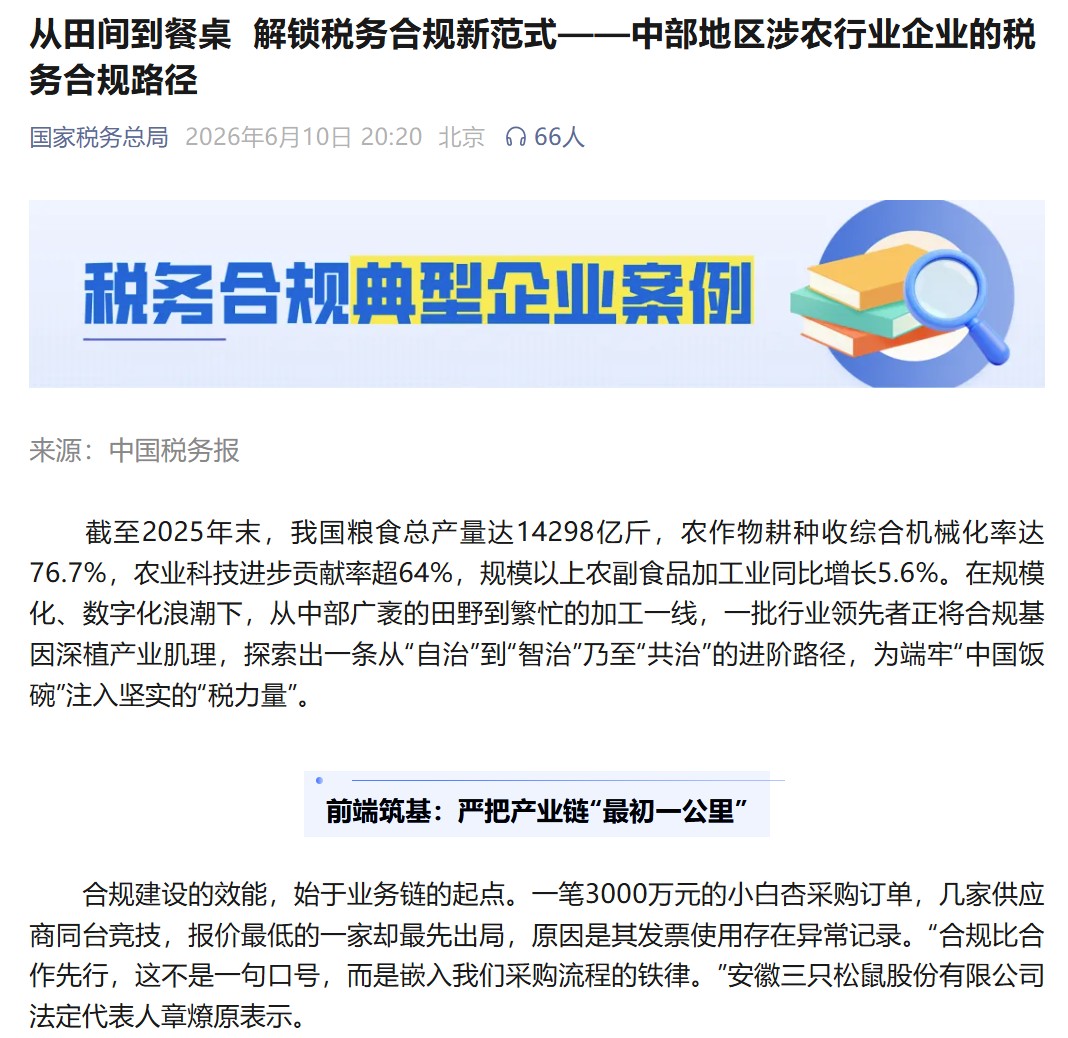 从田间到餐桌 解锁税务合规新范式——中部地区涉农行业企业的税务合规路径

国家税务总局 2026年6月10日 20:20 北京 66人

税务合规典型企业案例

来源：中国税务报

截至2025年末，我国粮食总产量达14298亿斤，农作物耕种收综合机械化率达76.7%，农业科技进步贡献率超64%，规模以上农副食品加工业同比增长5.6%。在规模化、数字化浪潮下，从中部广袤的田野到繁忙的加工一线，一批行业领先者正将合规基因深植产业肌理，探索出一条从“自治”到“智治”乃至“共治”的进阶路径，为端牢“中国饭碗”注入坚实的“税力量”。

前端筑基：严把产业链“最初一公里”

合规建设的效能，始于业务链的起点。一笔3000万元的小白杏采购订单，几家供应商同台竞技，报价最低的一家却最先出局，原因是其发票使用存在异常记录。“合规比合作先行，这不是一句口号，而是嵌入我们采购流程的铁律。”安徽三只松鼠股份有限公司法定代表人章燎原表示。